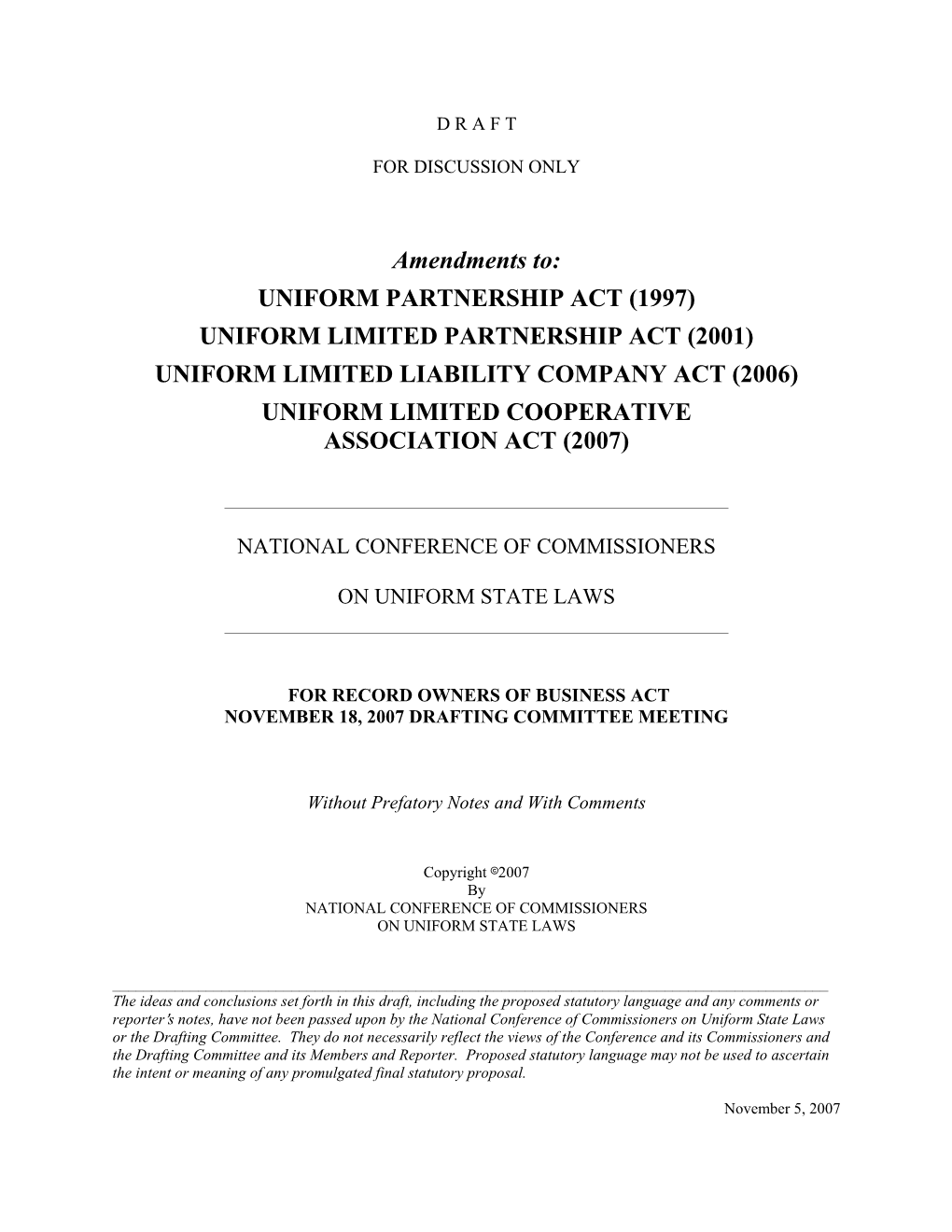 D R A F T

FOR DISCUSSION ONLY

Amendments to:
UNIFORM PARTNERSHIP ACT (1997)
UNIFORM LIMITED PARTNERSHIP ACT (2001)
UNIFORM LIMITED LIABILITY COMPANY ACT (2006)
UNIFORM LIMITED COOPERATIVE ASSOCIATION ACT (2007)

NATIONAL CONFERENCE OF COMMISSIONERS

ON UNIFORM STATE LAWS

FOR RECORD OWNERS OF BUSINESS ACT
NOVEMBER 18, 2007 DRAFTING COMMITTEE MEETING

Without Prefatory Notes and With Comments

Copyright ©2007
By
NATIONAL CONFERENCE OF COMMISSIONERS
ON UNIFORM STATE LAWS

The ideas and conclusions set forth in this draft, including the proposed statutory language and any comments or reporter's notes, have not been passed upon by the National Conference of Commissioners on Uniform State Laws or the Drafting Committee. They do not necessarily reflect the views of the Conference and its Commissioners and the Drafting Committee and its Members and Reporter. Proposed statutory language may not be used to ascertain the intent or meaning of any promulgated final statutory proposal.

November 5, 2007